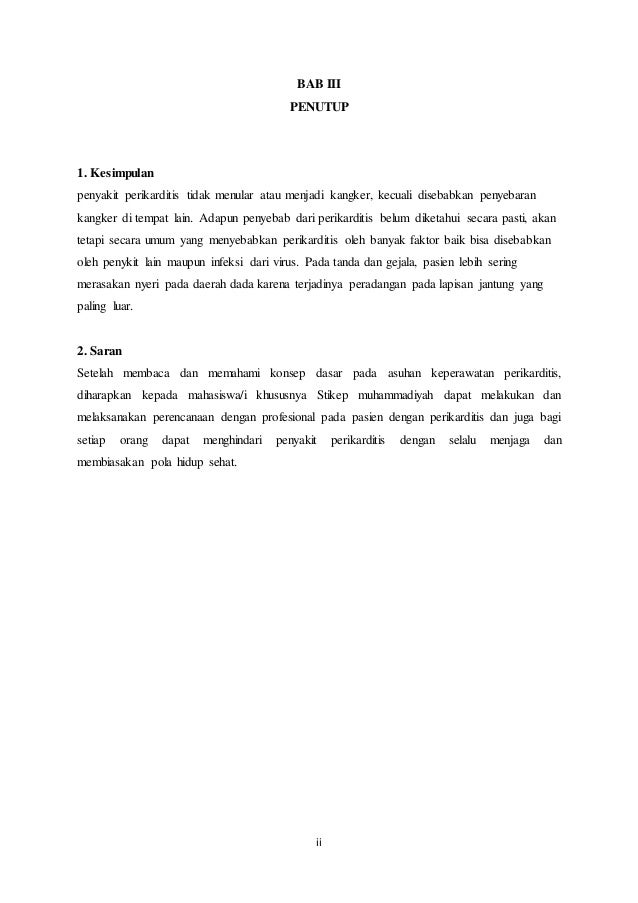 BAB III
PENUTUP

1. Kesimpulan
penyakit perikarditis tidak menular atau menjadi kangker, kecuali disebabkan penyebaran kangker di tempat lain. Adapun penyebab dari perikarditis belum diketahui secara pasti, akan tetapi secara umum yang menyebabkan perikarditis oleh banyak faktor baik bisa disebabkan oleh penykit lain maupun infeksi dari virus. Pada tanda dan gejala, pasien lebih sering merasakan nyeri pada daerah dada karena terjadinya peradangan pada lapisan jantung yang paling luar.

2. Saran
Setelah membaca dan memahami konsep dasar pada asuhan keperawatan perikarditis, diharapkan kepada mahasiswa/i khususnya Stikep muhammadiyah dapat melakukan dan melaksanakan perencanaan dengan profesional pada pasien dengan perikarditis dan juga bagi setiap orang dapat menghindari penyakit perikarditis dengan selalu menjaga dan membiasakan pola hidup sehat.

ii